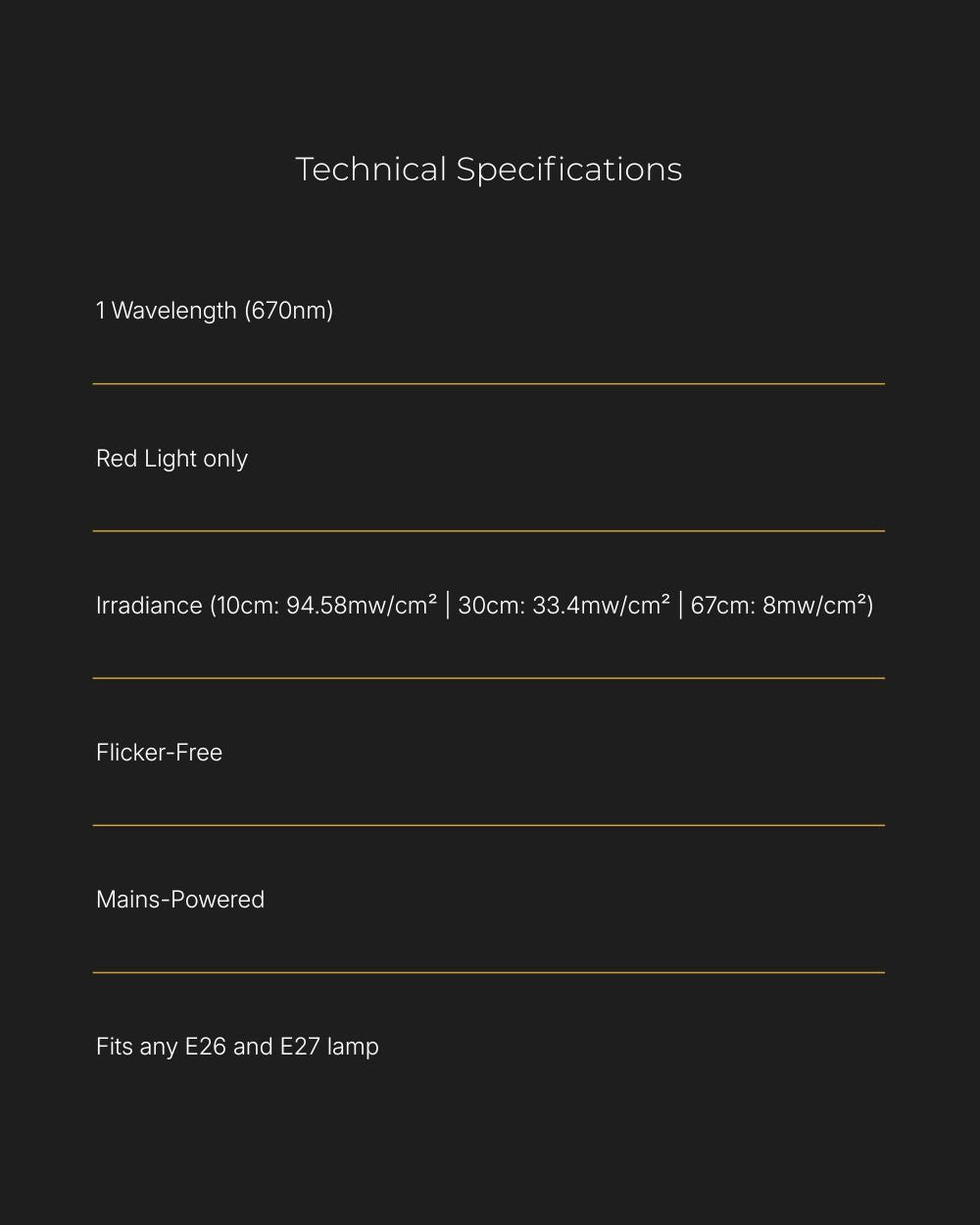 Technical Specifications

1 Wavelength (670nm)

Red Light only

Irradiance (10cm: 94.58mw/cm² | 30cm: 33.4mw/cm² | 67cm: 8mw/cm²)

Flicker-Free

Mains-Powered

Fits any E26 and E27 lamp